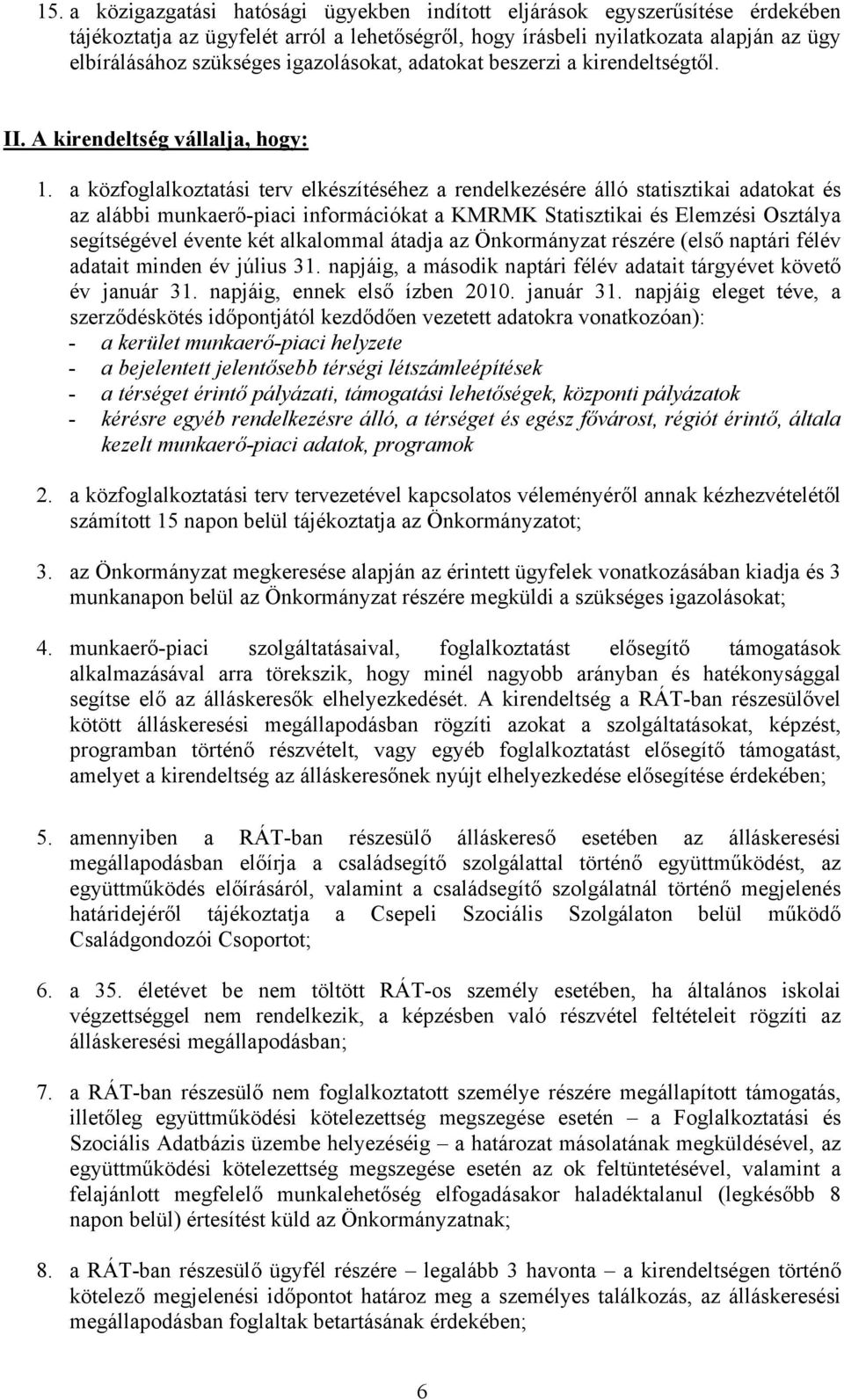 15. a közigazgatási hatósági ügyekben indított eljárások egyszerűsítése érdekében tájékoztatja az ügyfelét arról a lehetőségről, hogy írásbeli nyilatkozata alapján az ügy elbírálásához szükséges igazolásokat, adatokat beszerzi a kirendeltségtől.

II. A kirendeltség vállalja, hogy:

1. a közfoglalkoztatási terv elkészítéséhez a rendelkezésére álló statisztikai adatokat és az alábbi munkaerő-piaci információkat a KMRMK Statisztikai és Elemzési Osztálya segítségével évente két alkalommal átadja az Önkormányzat részére (első naptári félév adatait minden év július 31. napjáig, a második naptári félév adatait tárgyévet követő év január 31. napjáig, ennek első ízben 2010. január 31. napjáig eleget téve, a szerződéskötés időpontjától kezdődően vezetett adatokra vonatkozóan):
- a kerület munkaerő-piaci helyzete
- a bejelentett jelentősebb térségi létszámleépítések
- a térséget érintő pályázati, támogatási lehetőségek, központi pályázatok
- kérésre egyéb rendelkezésre álló, a térséget és egész fővárost, régiót érintő, általa kezelt munkaerő-piaci adatok, programok

2. a közfoglalkoztatási terv tervezetével kapcsolatos véleményéről annak kézhezvételétől számított 15 napon belül tájékoztatja az Önkormányzatot;

3. az Önkormányzat megkeresése alapján az érintett ügyfelek vonatkozásában kiadja és 3 munkanapon belül az Önkormányzat részére megküldi a szükséges igazolásokat;

4. munkaerő-piaci szolgáltatásaival, foglalkoztatást elősegítő támogatások alkalmazásával arra törekszik, hogy minél nagyobb arányban és hatékonysággal segítse elő az álláskeresők elhelyezkedését. A kirendeltség a RÁT-ban részesülővel kötött álláskeresési megállapodásban rögzíti azokat a szolgáltatásokat, képzést, programban történő részvételt, vagy egyéb foglalkoztatást elősegítő támogatást, amelyet a kirendeltség az álláskeresőnek nyújt elhelyezkedése elősegítése érdekében;

5. amennyiben a RÁT-ban részesülő álláskereső esetében az álláskeresési megállapodásban előírja a családsegítő szolgálattal történő együttműködést, az együttműködés előírásáról, valamint a családsegítő szolgálatnál történő megjelenés határidejéről tájékoztatja a Csepeli Szociális Szolgálaton belül működő Családgondozói Csoportot;

6. a 35. életévet be nem töltött RÁT-os személy esetében, ha általános iskolai végzettséggel nem rendelkezik, a képzésben való részvétel feltételeit rögzíti az álláskeresési megállapodásban;

7. a RÁT-ban részesülő nem foglalkoztatott személye részére megállapított támogatás, illetőleg együttműködési kötelezettség megszegése esetén – a Foglalkoztatási és Szociális Adatbázis üzembe helyezéséig – a határozat másolatának megküldésével, az együttműködési kötelezettség megszegése esetén az ok feltüntetésével, valamint a felajánlott megfelelő munkalehetőség elfogadásakor haladéktalanul (legkésőbb 8 napon belül) értesítést küld az Önkormányzatnak;

8. a RÁT-ban részesülő ügyfél részére – legalább 3 havonta – a kirendeltségen történő kötelező megjelenési időpontot határoz meg a személyes találkozás, az álláskeresési megállapodásban foglaltak betartásának érdekében;

6